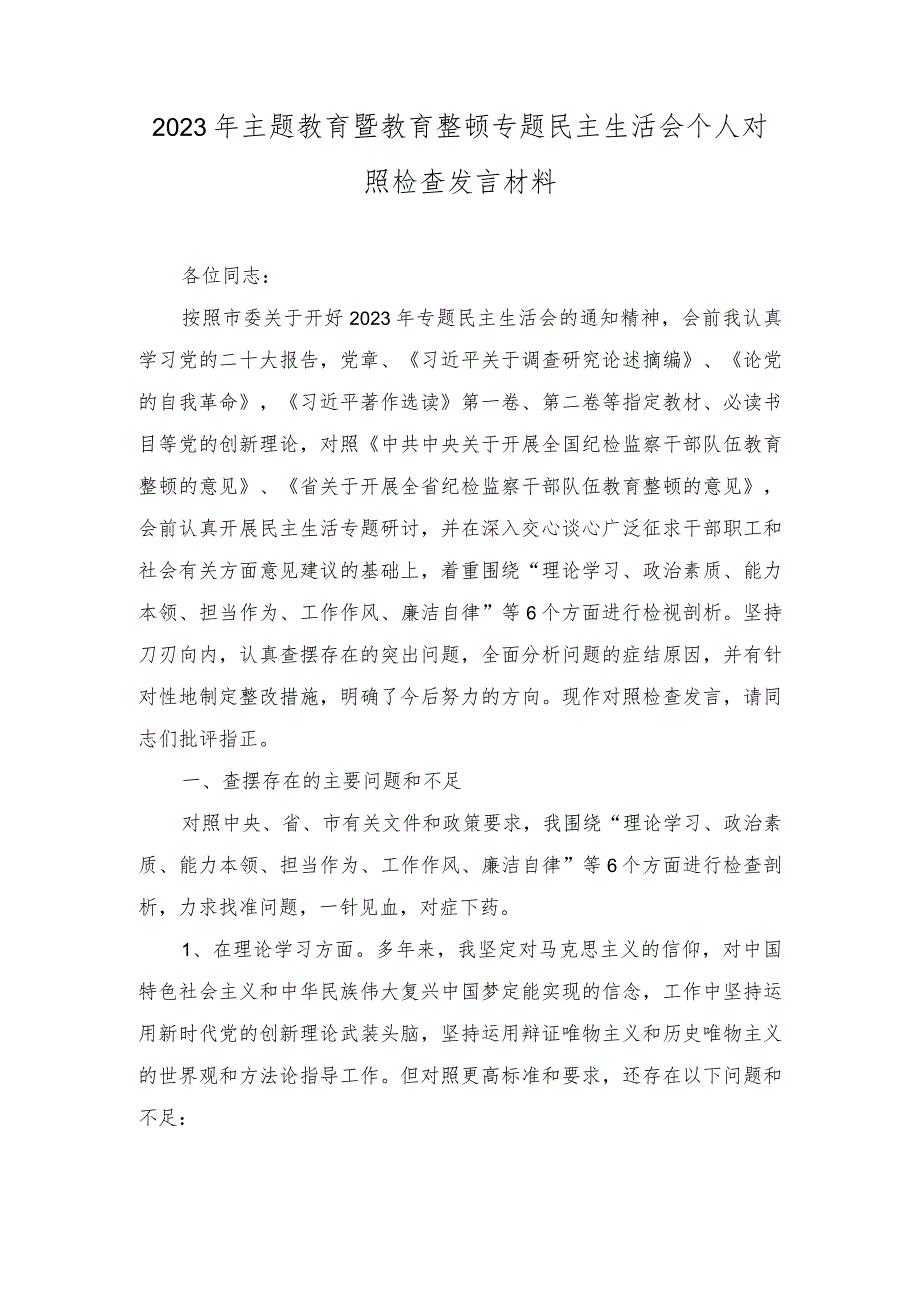 2023年主题教育暨教育整顿专题民主生活会个人对照检查发言材料

各位同志：

按照市委关于开好2023年专题民主生活会的通知精神，会前我认真学习党的二十大报告，党章、《习近平关于调查研究论述摘编》、《论党的自我革命》，《习近平著作选读》第一卷、第二卷等指定教材、必读书目等党的创新理论，对照《中共中央关于开展全国纪检监察干部队伍教育整顿的意见》、《省关于开展全省纪检监察干部队伍教育整顿的意见》，会前认真开展民主生活专题研讨，并在深入交心谈心广泛征求干部职工和社会有关方面意见建议的基础上，着重围绕“理论学习、政治素质、能力本领、担当作为、工作作风、廉洁自律”等6个方面进行检视剖析。坚持刀刃向内，认真查摆存在的突出问题，全面分析问题的症结原因，并有针对性地制定整改措施，明确了今后努力的方向。现作对照检查发言，请同志们批评指正。

一、查摆存在的主要问题和不足

对照中央、省、市有关文件和政策要求，我围绕“理论学习、政治素质、能力本领、担当作为、工作作风、廉洁自律”等6个方面进行检查剖析，力求找准问题，一针见血，对症下药。

1、在理论学习方面。多年来，我坚定对马克思主义的信仰，对中国特色社会主义和中华民族伟大复兴中国梦定能实现的信念，工作中坚持运用新时代党的创新理论武装头脑，坚持运用辩证唯物主义和历史唯物主义的世界观和方法论指导工作。但对照更高标准和要求，还存在以下问题和不足：